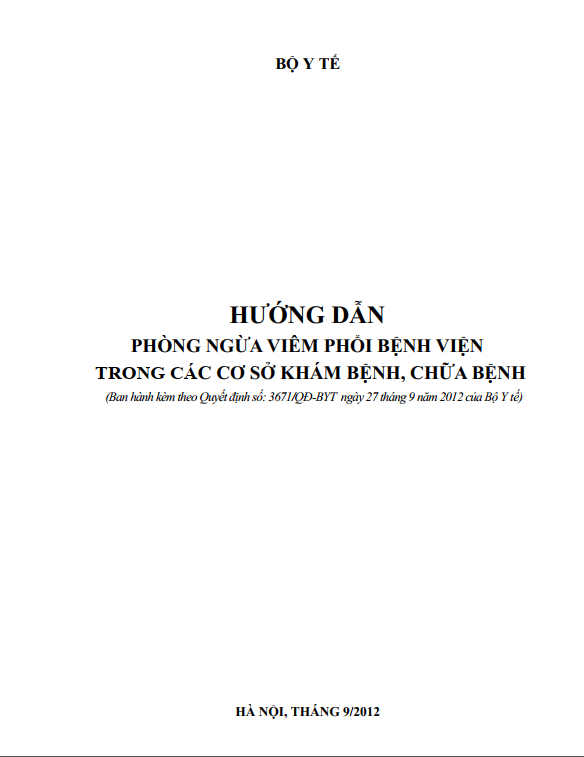 BỘ Y TẾ

HƯỚNG DẪN

PHÒNG NGỪA VIÊM PHỔI BỆNH VIỆN

TRONG CÁC CƠ SỞ KHÁM BỆNH, CHỮA BỆNH

(Ban hành kèm theo Quyết định số: 3671/QĐ-BYT ngày 27 tháng 9 năm 2012 của Bộ Y tế)

HÀ NỘI, THÁNG 9/2012